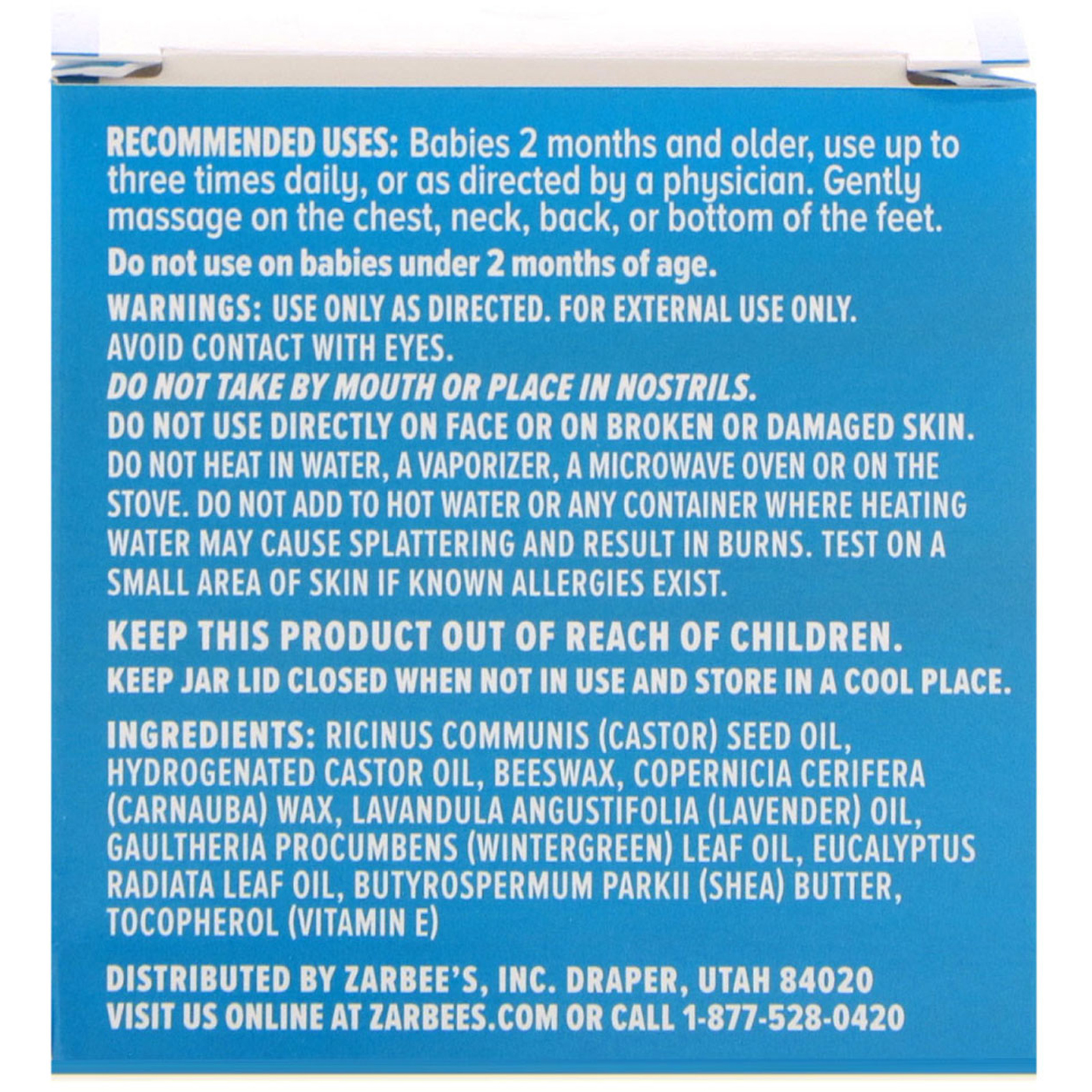 RECOMMENDED USES: Babies 2 months and older, use up to three times daily, or as directed by a physician. Gently massage on the chest, neck, back, or bottom of the feet.

Do not use on babies under 2 months of age.

WARNINGS: USE ONLY AS DIRECTED. FOR EXTERNAL USE ONLY. AVOID CONTACT WITH EYES.
DO NOT TAKE BY MOUTH OR PLACE IN NOSTRILS.
DO NOT USE DIRECTLY ON FACE OR ON BROKEN OR DAMAGED SKIN. DO NOT HEAT IN WATER, A VAPORIZER, A MICROWAVE OVEN OR ON THE STOVE. DO NOT ADD TO HOT WATER OR ANY CONTAINER WHERE HEATING WATER MAY CAUSE SPLATTERING AND RESULT IN BURNS. TEST ON A SMALL AREA OF SKIN IF KNOWN ALLERGIES EXIST.

KEEP THIS PRODUCT OUT OF REACH OF CHILDREN.
KEEP JAR LID CLOSED WHEN NOT IN USE AND STORE IN A COOL PLACE.

INGREDIENTS: RICINUS COMMUNIS (CASTOR) SEED OIL, HYDROGENATED CASTOR OIL, BEESWAX, COPERNICIA CERIFERA (CARNAUBA) WAX, LAVANDULA ANGUSTIFOLIA (LAVENDER) OIL, GAULTHERIA PROCUMBENS (WINTERGREEN) LEAF OIL, EUCALYPTUS RADIATA LEAF OIL, BUTYROSPERMUM PARKII (SHEA) BUTTER, TOCOPHEROL (VITAMIN E)

DISTRIBUTED BY ZARBEE'S, INC. DRAPER, UTAH 84020
VISIT US ONLINE AT ZARBEES.COM OR CALL 1-877-528-0420